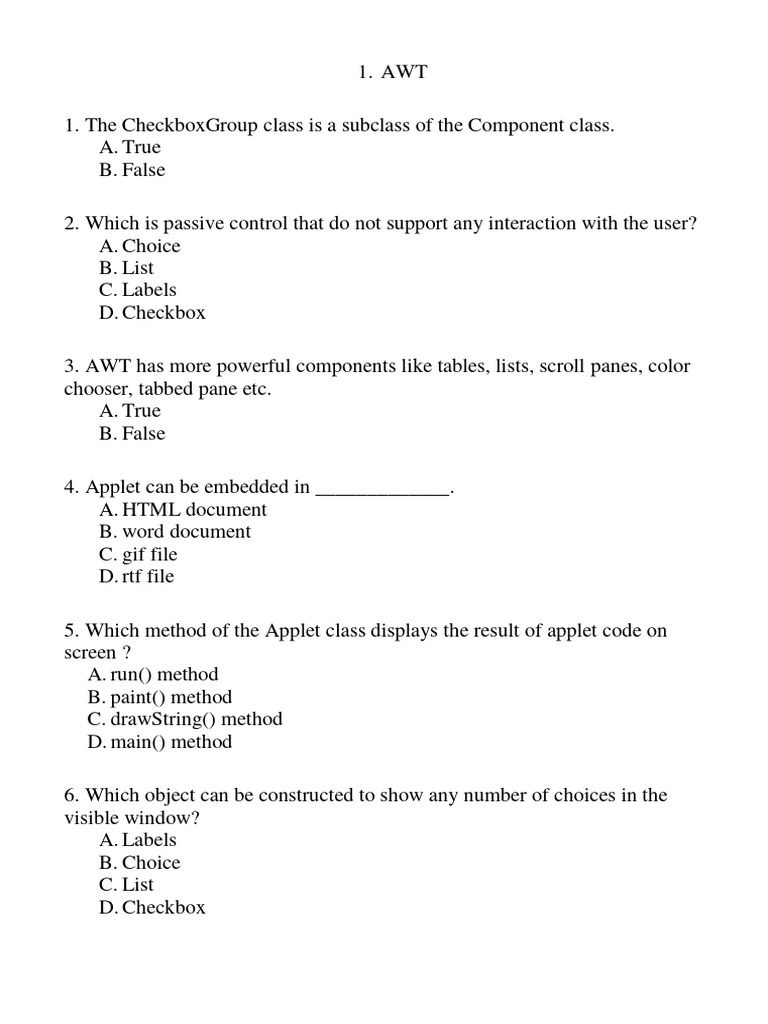 1. AWT

1. The CheckboxGroup class is a subclass of the Component class.
A. True
B. False

2. Which is passive control that do not support any interaction with the user?
A. Choice
B. List
C. Labels
D. Checkbox

3. AWT has more powerful components like tables, lists, scroll panes, color chooser, tabbed pane etc.
A. True
B. False

4. Applet can be embedded in _____________.
A. HTML document
B. word document
C. gif file
D. rtf file

5. Which method of the Applet class displays the result of applet code on screen ?
A. run() method
B. paint() method
C. drawString() method
D. main() method

6. Which object can be constructed to show any number of choices in the visible window?
A. Labels
B. Choice
C. List
D. Checkbox